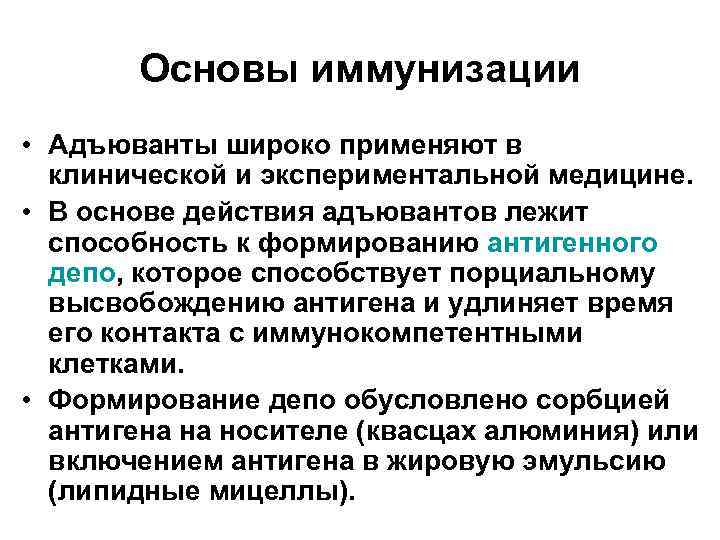 Основы иммунизации

• Адъюванты широко применяют в клинической и экспериментальной медицине.

• В основе действия адъювантов лежит способность к формированию антигенного депо, которое способствует порциальному высвобождению антигена и удлиняет время его контакта с иммунокомпетентными клетками.

• Формирование депо обусловлено сорбцией антигена на носителе (квасцах алюминия) или включением антигена в жировую эмульсию (липидные мицеллы).